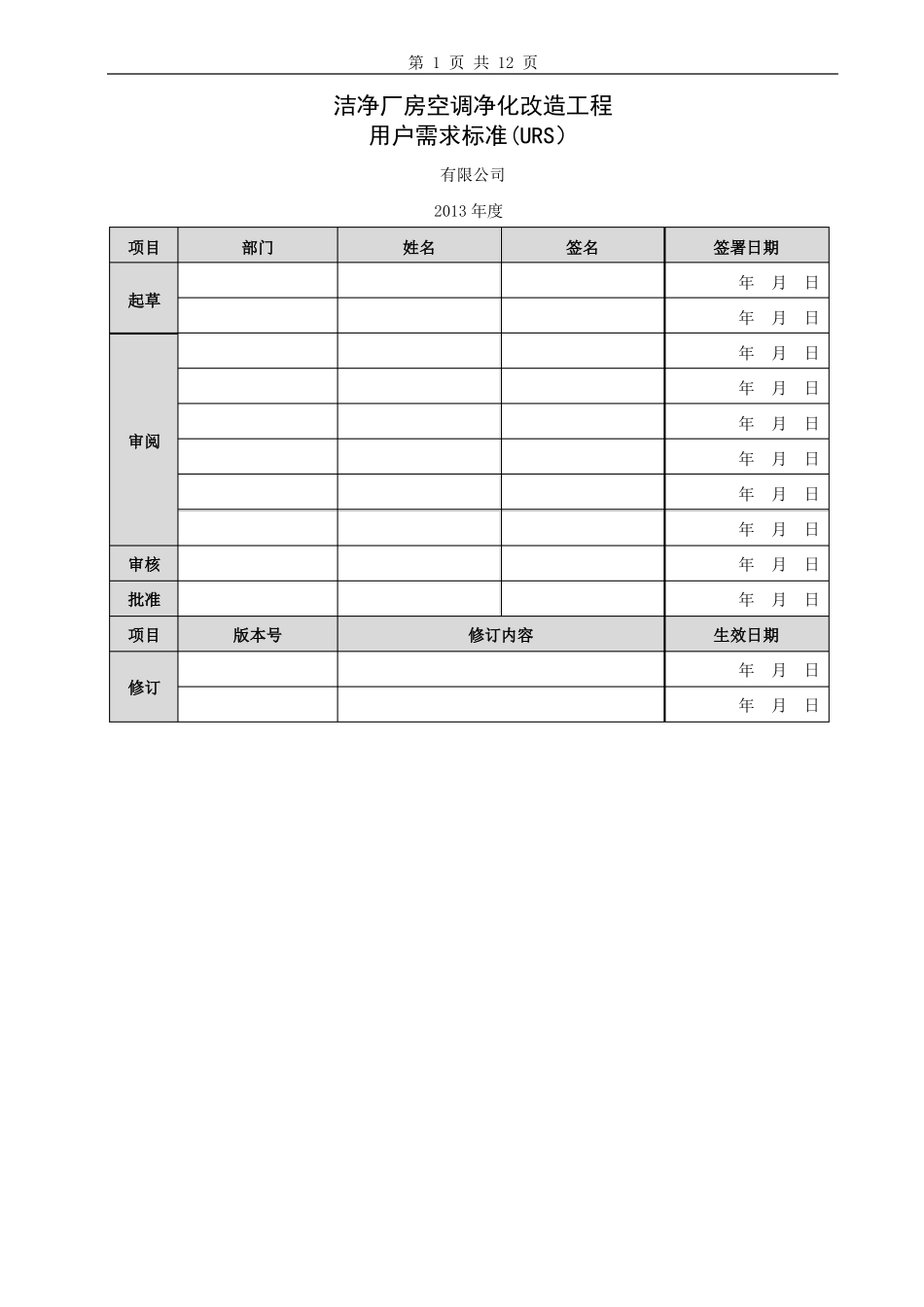 第 1 页 共 12 页

洁净厂房空调净化改造工程
用户需求标准(URS)

有限公司

2013 年度

| 项目 | 部门 | 姓名 | 签名 | 签署日期 |
|---|---|---|---|---|
| 起草 | | | | 年 月 日 |
| | | | | 年 月 日 |
| 审阅 | | | | 年 月 日 |
| | | | | 年 月 日 |
| | | | | 年 月 日 |
| | | | | 年 月 日 |
| | | | | 年 月 日 |
| | | | | 年 月 日 |
| 审核 | | | | 年 月 日 |
| 批准 | | | | 年 月 日 |
| 项目 | 版本号 | 修订内容 | | 生效日期 |
| 修订 | | | | 年 月 日 |
| | | | | 年 月 日 |